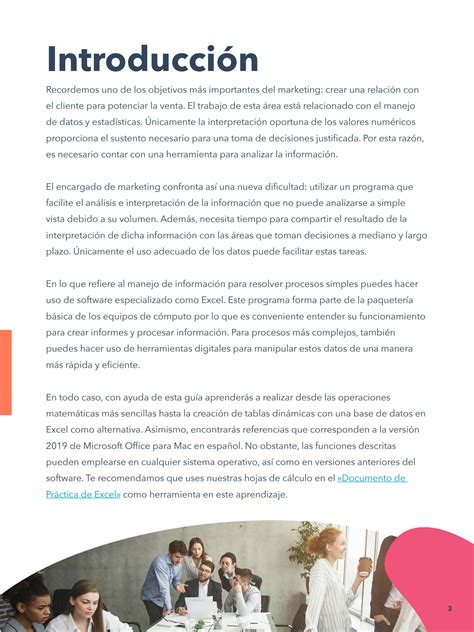 Introducción

Recordemos uno de los objetivos más importantes del marketing: crear una relación con el cliente para potenciar la venta. El trabajo de esta área está relacionado con el manejo de datos y estadísticas. Únicamente la interpretación oportuna de los valores numéricos proporciona el sustento necesario para una toma de decisiones justificada. Por esta razón, es necesario contar con una herramienta para analizar la información.

El encargado de marketing confronta así una nueva dificultad: utilizar un programa que facilite el análisis e interpretación de la información que no puede analizarse a simple vista debido a su volumen. Además, necesita tiempo para compartir el resultado de la interpretación de dicha información con las áreas que toman decisiones a mediano y largo plazo. Únicamente el uso adecuado de los datos puede facilitar estas tareas.

En lo que refiere al manejo de información para resolver procesos simples puedes hacer uso de software especializado como Excel. Este programa forma parte de la paquetería básica de los equipos de cómputo por lo que es conveniente entender su funcionamiento para crear informes y procesar información. Para procesos más complejos, también puedes hacer uso de herramientas digitales para manipular estos datos de una manera más rápida y eficiente.

En todo caso, con ayuda de esta guía aprenderás a realizar desde las operaciones matemáticas más sencillas hasta la creación de tablas dinámicas con una base de datos en Excel como alternativa. Asimismo, encontrarás referencias que corresponden a la versión 2019 de Microsoft Office para Mac en español. No obstante, las funciones descritas pueden emplearse en cualquier sistema operativo, así como en versiones anteriores del software. Te recomendamos que uses nuestras hojas de cálculo en el «Documento de Práctica de Excel» como herramienta en este aprendizaje.

3